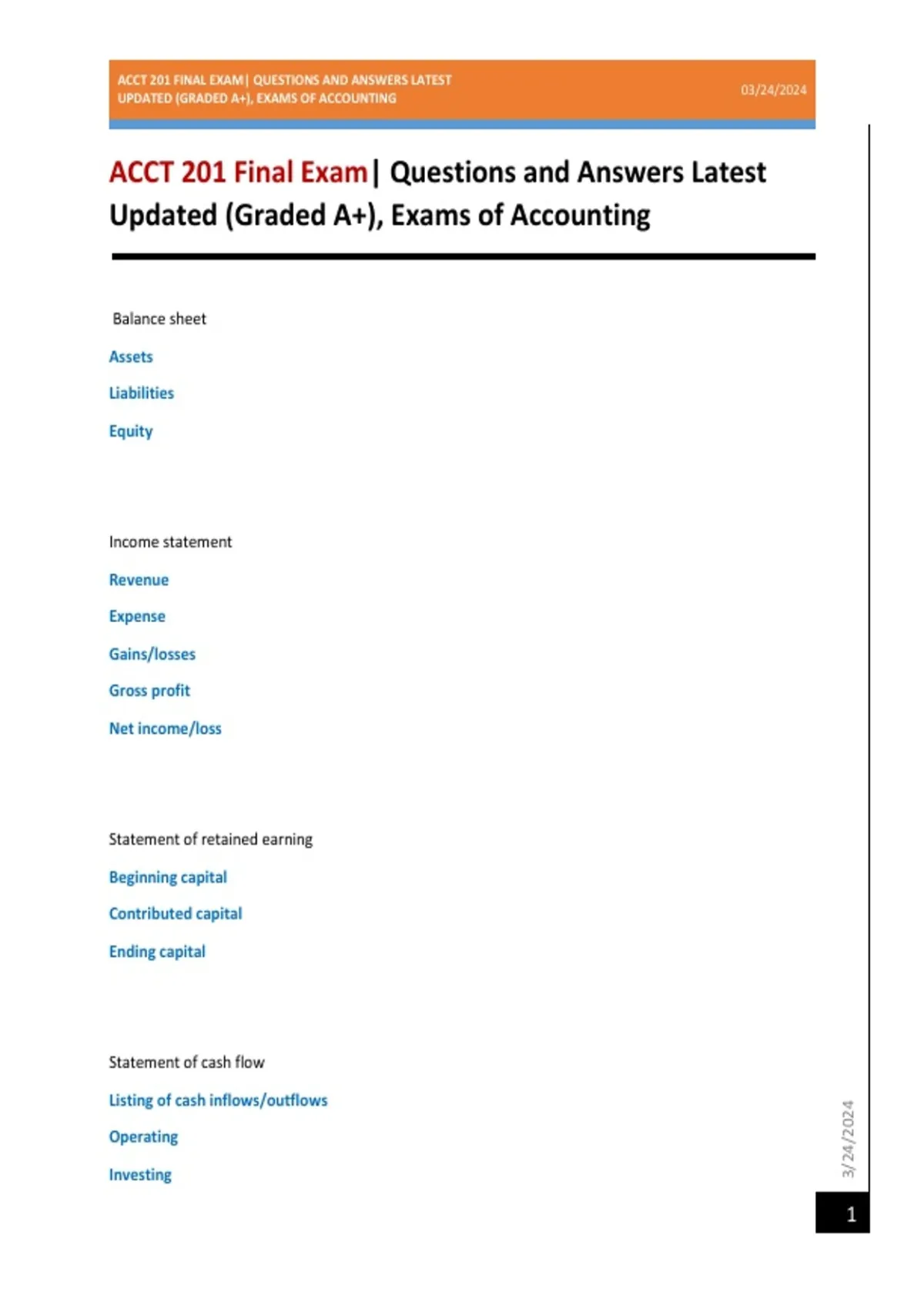 ACCT 201 FINAL EXAM| QUESTIONS AND ANSWERS LATEST UPDATED (GRADED A+), EXAMS OF ACCOUNTING

03/24/2024

ACCT 201 Final Exam| Questions and Answers Latest Updated (Graded A+), Exams of Accounting

Balance sheet

Assets

Liabilities

Equity

Income statement

Revenue

Expense

Gains/losses

Gross profit

Net income/loss

Statement of retained earning

Beginning capital

Contributed capital

Ending capital

Statement of cash flow

Listing of cash inflows/outflows

Operating

Investing

3/24/2024

1